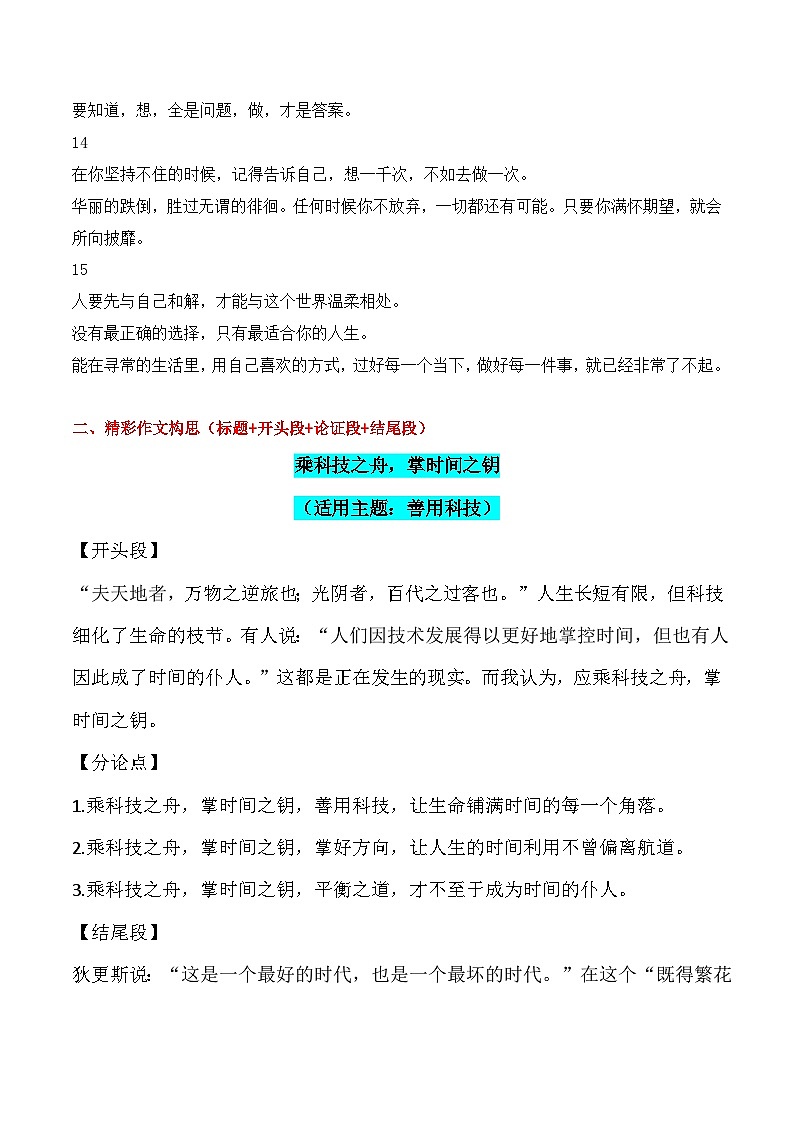 要知道，想，全是问题，做，才是答案。

14

在你坚持不住的时候，记得告诉自己，想一千次，不如去做一次。

华丽的跌倒，胜过无谓的徘徊。任何时候你不放弃，一切都还有可能。只要你满怀期望，就会所向披靡。

15

人要先与自己和解，才能与这个世界温柔相处。

没有最正确的选择，只有最适合你的人生。

能在寻常的生活里，用自己喜欢的方式，过好每一个当下，做好每一件事，就已经非常了不起。

二、精彩作文构思（标题+开头段+论证段+结尾段）

乘科技之舟，掌时间之钥

（适用主题：善用科技）

【开头段】

“夫天地者，万物之逆旅也；光阴者，百代之过客也。”人生长短有限，但科技细化了生命的枝节。有人说：“人们因技术发展得以更好地掌控时间，但也有人因此成了时间的仆人。”这都是正在发生的现实。而我认为，应乘科技之舟，掌时间之钥。

【分论点】

1.乘科技之舟，掌时间之钥，善用科技，让生命铺满时间的每一个角落。

2.乘科技之舟，掌时间之钥，掌好方向，让人生的时间利用不曾偏离航道。

3.乘科技之舟，掌时间之钥，平衡之道，才不至于成为时间的仆人。

【结尾段】

狄更斯说：“这是一个最好的时代，也是一个最坏的时代。”在这个“既得繁花